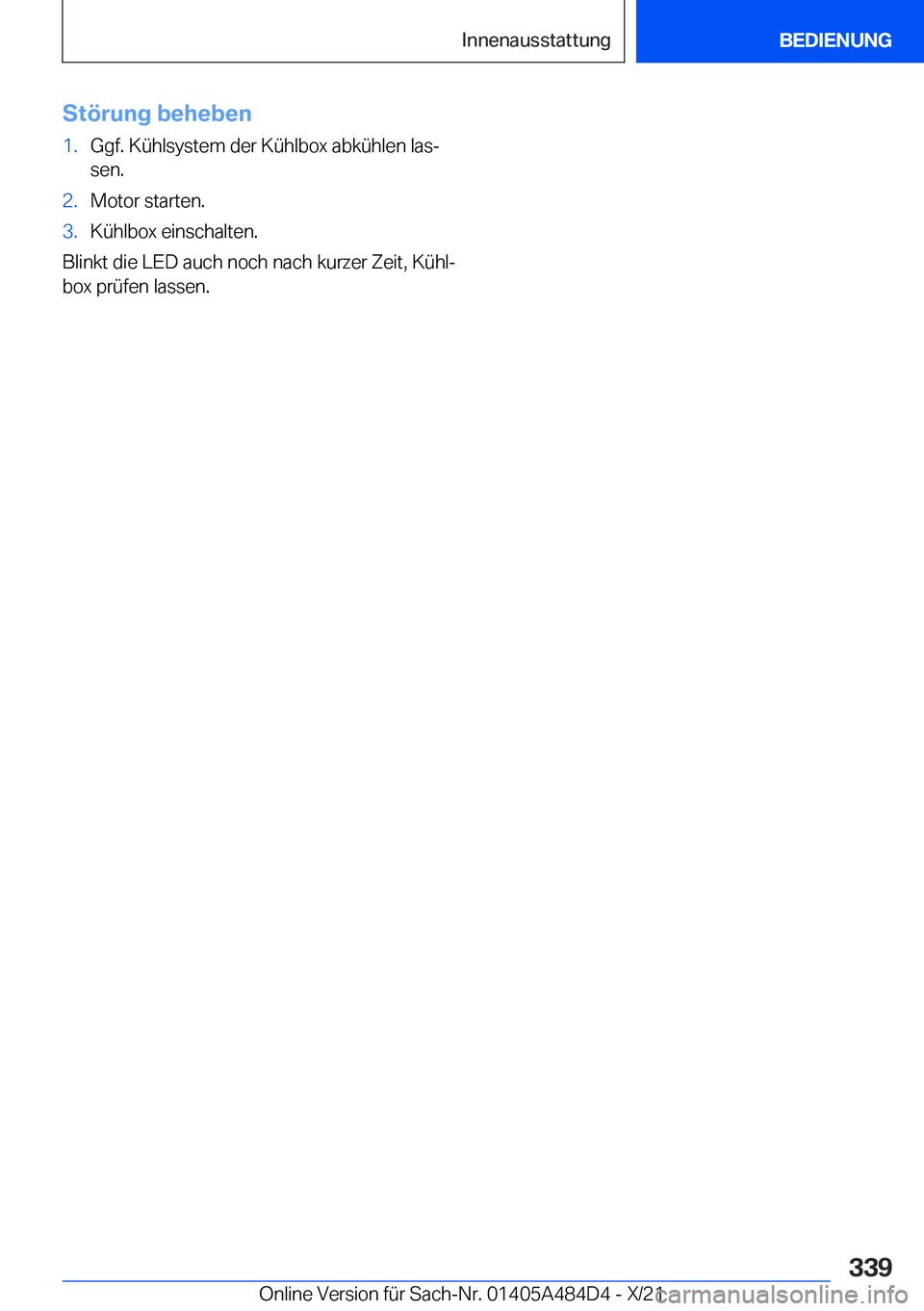 Innenausstattung

BEDIENUNG

Störung beheben

1. Ggf. Kühlsystem der Kühlbox abkühlen lassen.

2. Motor starten.

3. Kühlbox einschalten.

Blinkt die LED auch noch nach kurzer Zeit, Kühlbox prüfen lassen.

339

Online Version für Sach-Nr. 01405A484D4 - X/21

carmanualsonline.info